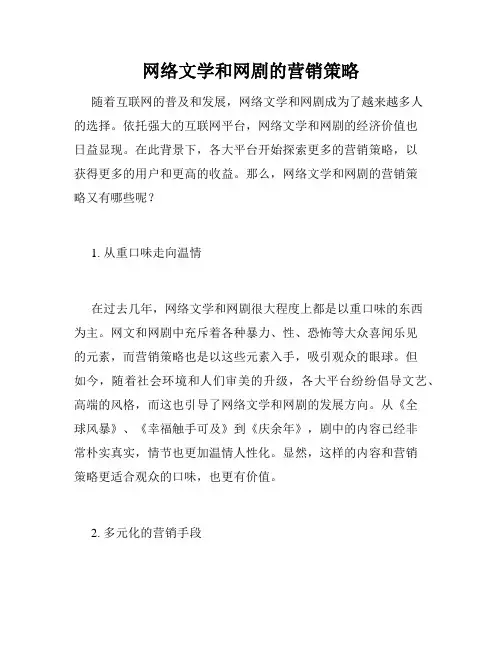 网络文学和网剧的营销策略

随着互联网的普及和发展，网络文学和网剧成为了越来越多人的选择。依托强大的互联网平台，网络文学和网剧的经济价值也日益显现。在此背景下，各大平台开始探索更多的营销策略，以获得更多的用户和更高的收益。那么，网络文学和网剧的营销策略又有哪些呢？

1. 从重口味走向温情

在过去几年，网络文学和网剧很大程度上都是以重口味的东西为主。网文和网剧中充斥着各种暴力、性、恐怖等大众喜闻乐见的元素，而营销策略也是以这些元素入手，吸引观众的眼球。但如今，随着社会环境和人们审美的升级，各大平台纷纷倡导文艺、高端的风格，而这也引导了网络文学和网剧的发展方向。从《全球风暴》、《幸福触手可及》到《庆余年》，剧中的内容已经非常朴实真实，情节也更加温情人性化。显然，这样的内容和营销策略更适合观众的口味，也更有价值。

2. 多元化的营销手段